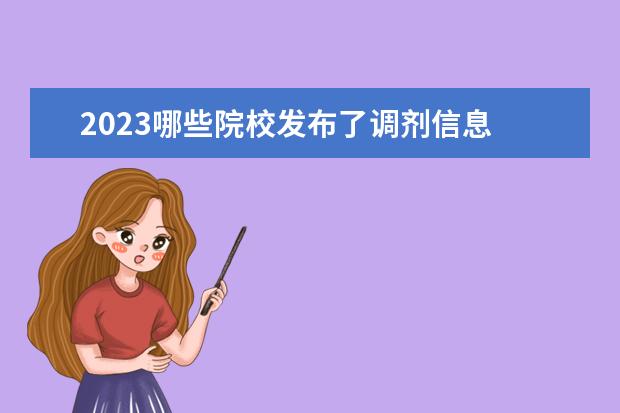 2023哪些院校发布了调剂信息